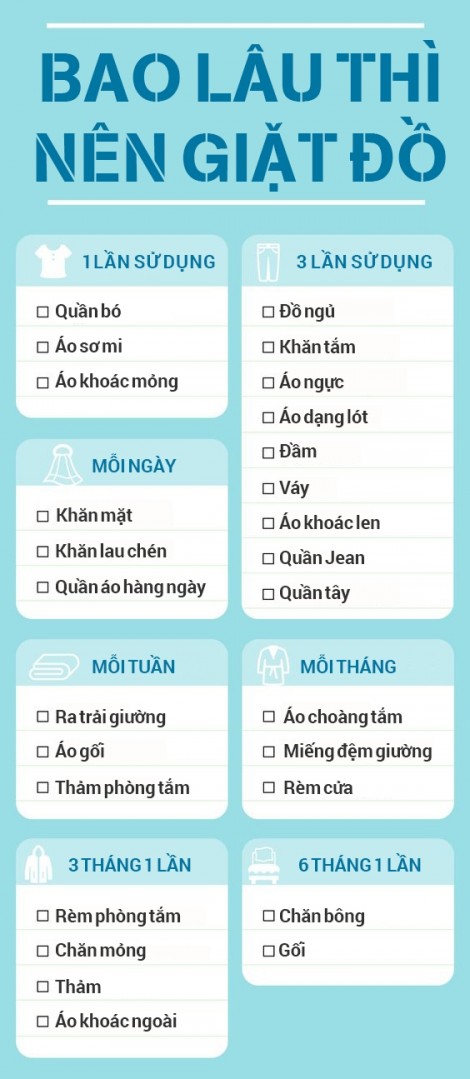 BAO LÂU THÌ NÊN GIẶT ĐỒ

1 LẦN SỬ DỤNG
☐ Quần bó
☐ Áo sơ mi
☐ Áo khoác mỏng

MỖI NGÀY
☐ Khăn mặt
☐ Khăn lau chén
☐ Quần áo hàng ngày

MỖI TUẦN
☐ Ra trải giường
☐ Áo gối
☐ Thảm phòng tắm

3 THÁNG 1 LẦN
☐ Rèm phòng tắm
☐ Chăn mỏng
☐ Thảm
☐ Áo khoác ngoài

3 LẦN SỬ DỤNG
☐ Đồ ngủ
☐ Khăn tắm
☐ Áo ngực
☐ Áo dạng lót
☐ Đầm
☐ Váy
☐ Áo khoác len
☐ Quần Jean
☐ Quần tây

MỖI THÁNG
☐ Áo choàng tắm
☐ Miếng đệm giường
☐ Rèm cửa

6 THÁNG 1 LẦN
☐ Chăn bông
☐ Gối